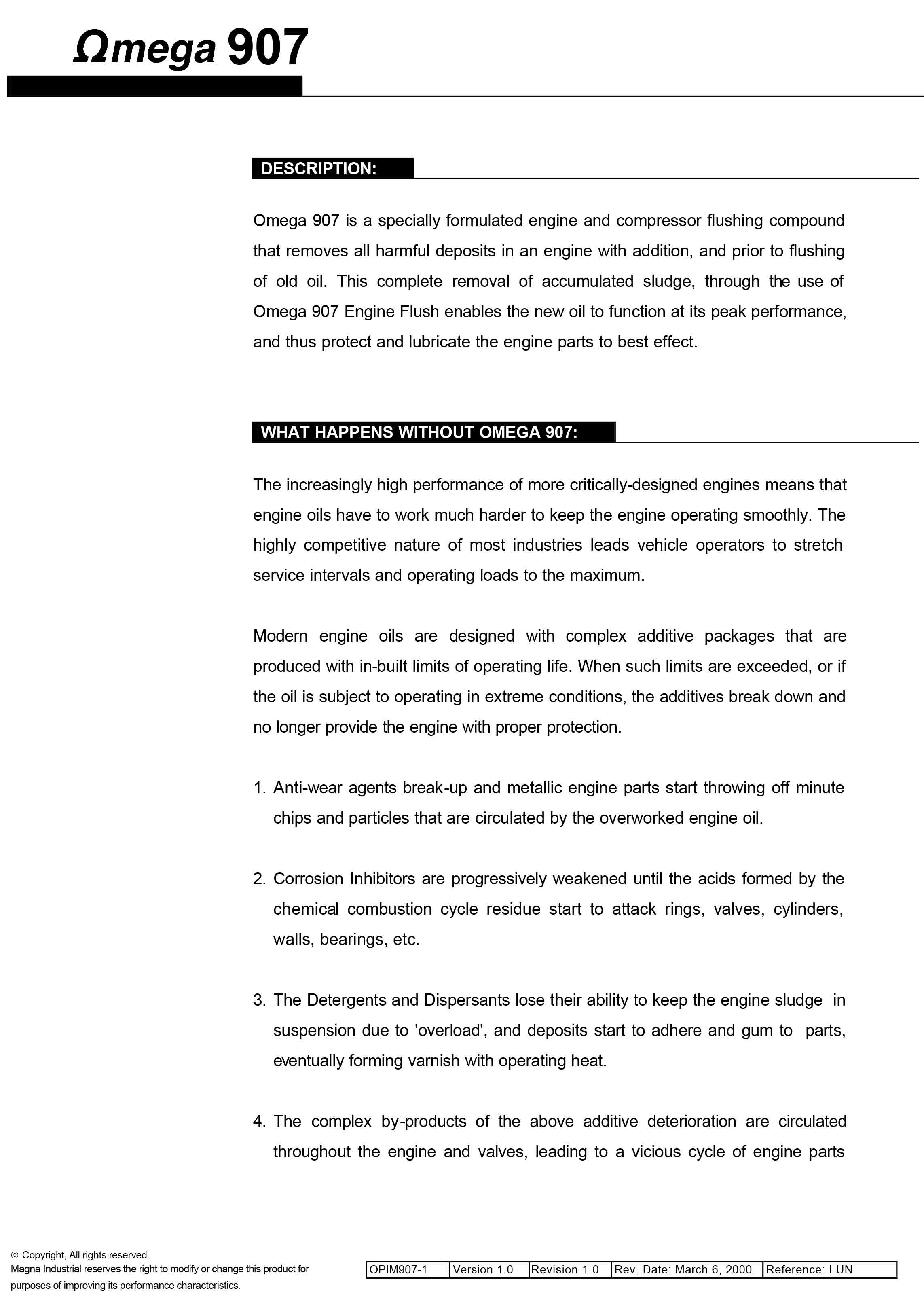 Ωmega 907

DESCRIPTION:

Omega 907 is a specially formulated engine and compressor flushing compound that removes all harmful deposits in an engine with addition, and prior to flushing of old oil. This complete removal of accumulated sludge, through the use of Omega 907 Engine Flush enables the new oil to function at its peak performance, and thus protect and lubricate the engine parts to best effect.

WHAT HAPPENS WITHOUT OMEGA 907:

The increasingly high performance of more critically-designed engines means that engine oils have to work much harder to keep the engine operating smoothly. The highly competitive nature of most industries leads vehicle operators to stretch service intervals and operating loads to the maximum.

Modern engine oils are designed with complex additive packages that are produced with in-built limits of operating life. When such limits are exceeded, or if the oil is subject to operating in extreme conditions, the additives break down and no longer provide the engine with proper protection.

1. Anti-wear agents break-up and metallic engine parts start throwing off minute chips and particles that are circulated by the overworked engine oil.

2. Corrosion Inhibitors are progressively weakened until the acids formed by the chemical combustion cycle residue start to attack rings, valves, cylinders, walls, bearings, etc.

3. The Detergents and Dispersants lose their ability to keep the engine sludge in suspension due to 'overload', and deposits start to adhere and gum to parts, eventually forming varnish with operating heat.

4. The complex by-products of the above additive deterioration are circulated throughout the engine and valves, leading to a vicious cycle of engine parts

© Copyright, All rights reserved.
Magna Industrial reserves the right to modify or change this product for purposes of improving its performance characteristics.

| OPIM907-1 | Version 1.0 | Revision 1.0 | Rev. Date: March 6, 2000 | Reference: LUN |
|---|---|---|---|---|